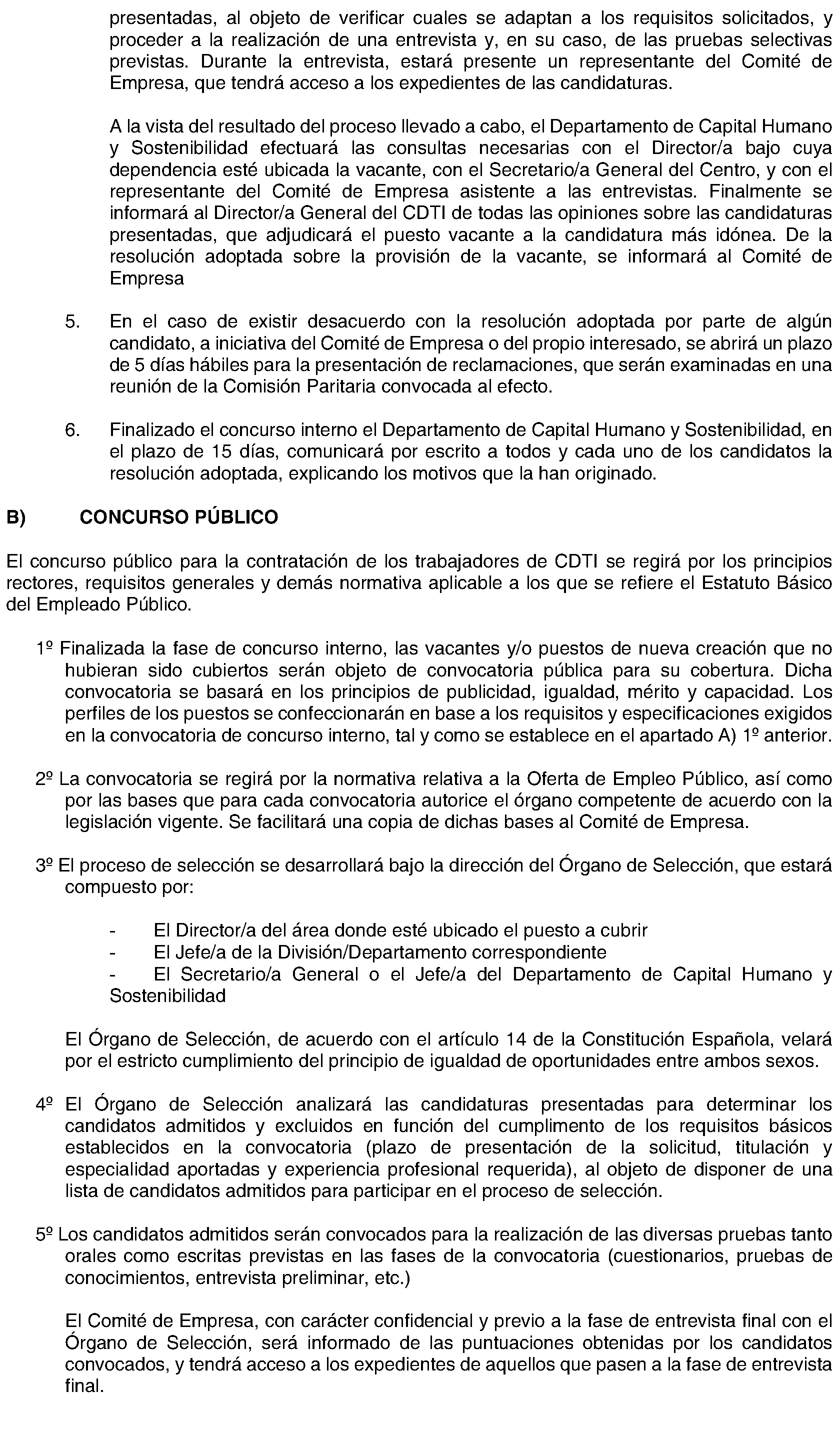 presentadas, al objeto de verificar cuales se adaptan a los requisitos solicitados, y proceder a la realización de una entrevista y, en su caso, de las pruebas selectivas previstas. Durante la entrevista, estará presente un representante del Comité de Empresa, que tendrá acceso a los expedientes de las candidaturas.

A la vista del resultado del proceso llevado a cabo, el Departamento de Capital Humano y Sostenibilidad efectuará las consultas necesarias con el Director/a bajo cuya dependencia esté ubicada la vacante, con el Secretario/a General del Centro, y con el representante del Comité de Empresa asistente a las entrevistas. Finalmente se informará al Director/a General del CDTI de todas las opiniones sobre las candidaturas presentadas, que adjudicará el puesto vacante a la candidatura más idónea. De la resolución adoptada sobre la provisión de la vacante, se informará al Comité de Empresa

5. En el caso de existir desacuerdo con la resolución adoptada por parte de algún candidato, a iniciativa del Comité de Empresa o del propio interesado, se abrirá un plazo de 5 días hábiles para la presentación de reclamaciones, que serán examinadas en una reunión de la Comisión Paritaria convocada al efecto.

6. Finalizado el concurso interno el Departamento de Capital Humano y Sostenibilidad, en el plazo de 15 días, comunicará por escrito a todos y cada uno de los candidatos la resolución adoptada, explicando los motivos que la han originado.

B) CONCURSO PÚBLICO

El concurso público para la contratación de los trabajadores de CDTI se regirá por los principios rectores, requisitos generales y demás normativa aplicable a los que se refiere el Estatuto Básico del Empleado Público.

1º Finalizada la fase de concurso interno, las vacantes y/o puestos de nueva creación que no hubieran sido cubiertos serán objeto de convocatoria pública para su cobertura. Dicha convocatoria se basará en los principios de publicidad, igualdad, mérito y capacidad. Los perfiles de los puestos se confeccionarán en base a los requisitos y especificaciones exigidos en la convocatoria de concurso interno, tal y como se establece en el apartado A) 1º anterior.

2º La convocatoria se regirá por la normativa relativa a la Oferta de Empleo Público, así como por las bases que para cada convocatoria autorice el órgano competente de acuerdo con la legislación vigente. Se facilitará una copia de dichas bases al Comité de Empresa.

3º El proceso de selección se desarrollará bajo la dirección del Órgano de Selección, que estará compuesto por:

- El Director/a del área donde esté ubicado el puesto a cubrir
- El Jefe/a de la División/Departamento correspondiente
- El Secretario/a General o el Jefe/a del Departamento de Capital Humano y Sostenibilidad

El Órgano de Selección, de acuerdo con el artículo 14 de la Constitución Española, velará por el estricto cumplimiento del principio de igualdad de oportunidades entre ambos sexos.

4º El Órgano de Selección analizará las candidaturas presentadas para determinar los candidatos admitidos y excluidos en función del cumplimento de los requisitos básicos establecidos en la convocatoria (plazo de presentación de la solicitud, titulación y especialidad aportadas y experiencia profesional requerida), al objeto de disponer de una lista de candidatos admitidos para participar en el proceso de selección.

5º Los candidatos admitidos serán convocados para la realización de las diversas pruebas tanto orales como escritas previstas en las fases de la convocatoria (cuestionarios, pruebas de conocimientos, entrevista preliminar, etc.)

El Comité de Empresa, con carácter confidencial y previo a la fase de entrevista final con el Órgano de Selección, será informado de las puntuaciones obtenidas por los candidatos convocados, y tendrá acceso a los expedientes de aquellos que pasen a la fase de entrevista final.